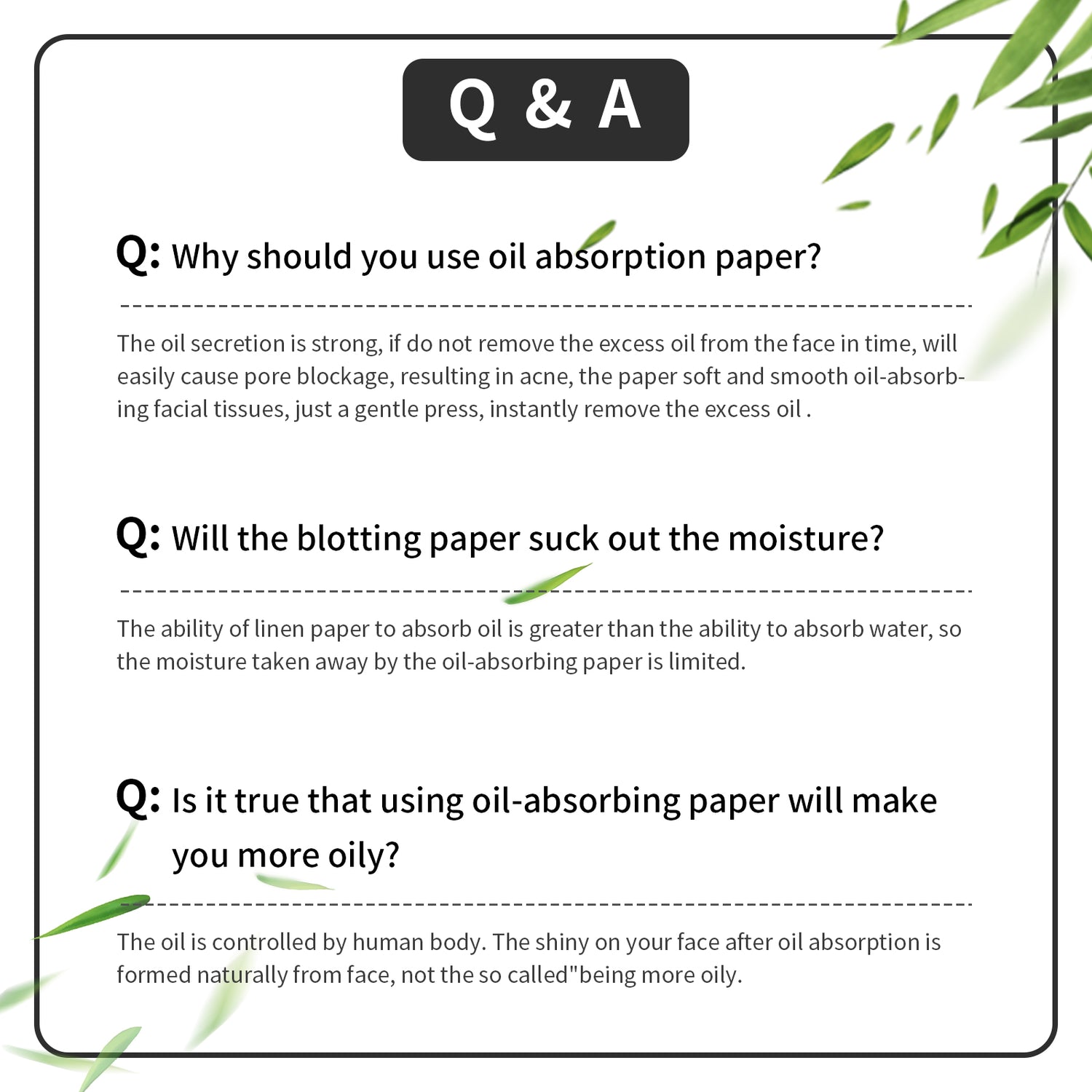 Q & A

Q: Why should you use oil absorption paper?

The oil secretion is strong, if do not remove the excess oil from the face in time, will easily cause pore blockage, resulting in acne, the paper soft and smooth oil-absorbing facial tissues, just a gentle press, instantly remove the excess oil .

Q: Will the blotting paper suck out the moisture?

The ability of linen paper to absorb oil is greater than the ability to absorb water, so the moisture taken away by the oil-absorbing paper is limited.

Q: Is it true that using oil-absorbing paper will make you more oily?

The oil is controlled by human body. The shiny on your face after oil absorption is formed naturally from face, not the so called"being more oily.